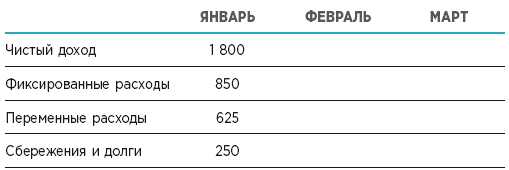 |  | ЯНВАРЬ | ФЕВРАЛЬ | МАРТ |
|---|---|---|---|
| Чистый доход | 1 800 |  |  |
| Фиксированные расходы | 850 |  |  |
| Переменные расходы | 625 |  |  |
| Сбережения и долги | 250 |  |  |